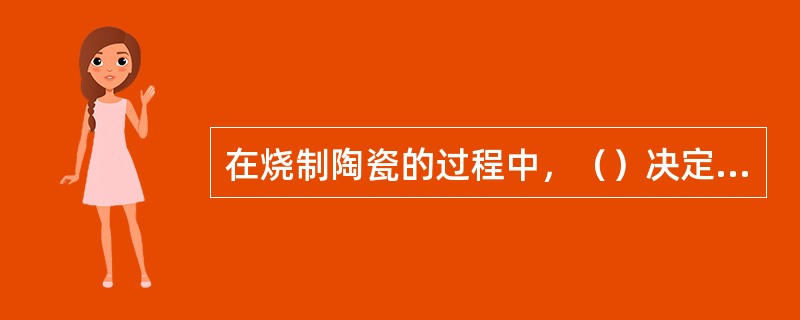 在烧制陶瓷的过程中，（）决定...